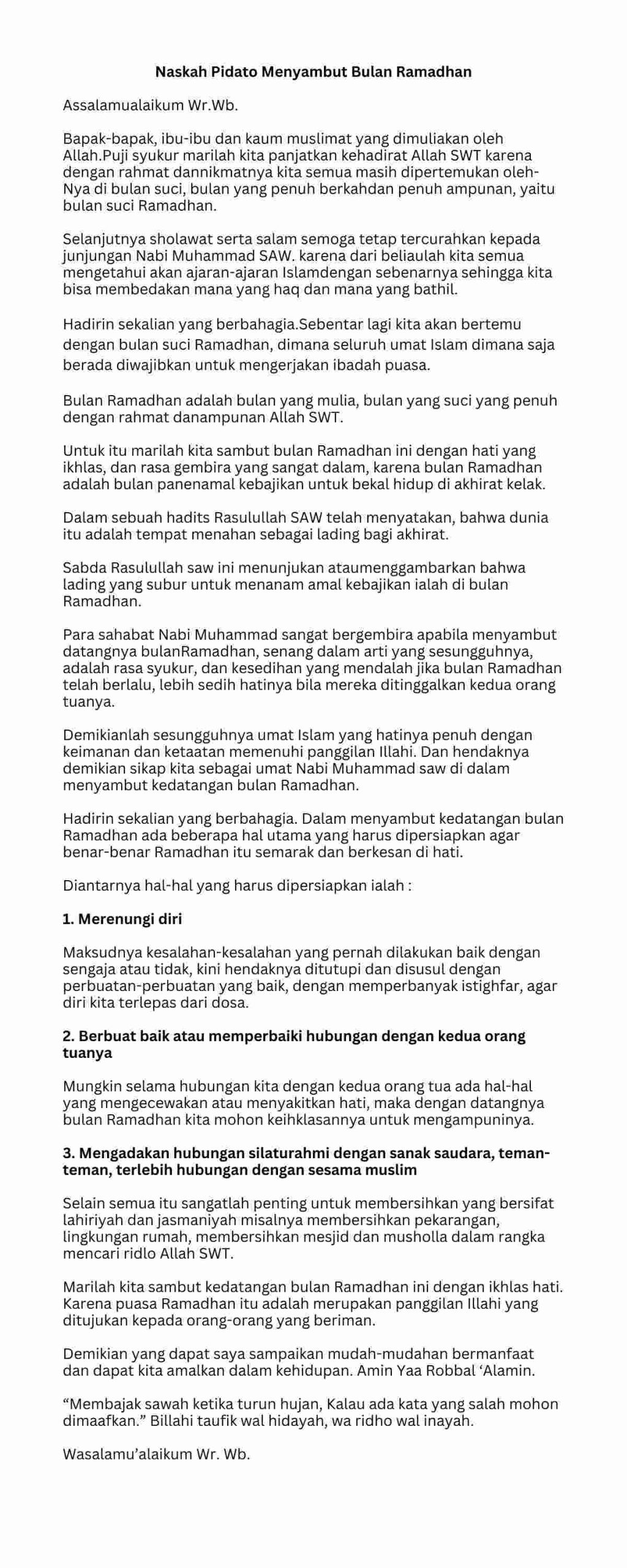 Naskah Pidato Menyambut Bulan Ramadhan

Assalamualaikum Wr.Wb.

Bapak-bapak, ibu-ibu dan kaum muslimat yang dimuliakan oleh Allah.Puji syukur marilah kita panjatkan kehadirat Allah SWT karena dengan rahmat dannikmatnya kita semua masih dipertemukan oleh-Nya di bulan suci, bulan yang penuh berkahdan penuh ampunan, yaitu bulan suci Ramadhan.

Selanjutnya sholawat serta salam semoga tetap tercurahkan kepada junjungan Nabi Muhammad SAW. karena dari beliaulah kita semua mengetahui akan ajaran-ajaran Islamdengan sebenarnya sehingga kita bisa membedakan mana yang haq dan mana yang bathil.

Hadirin sekalian yang berbahagia.Sebentar lagi kita akan bertemu dengan bulan suci Ramadhan, dimana seluruh umat Islam dimana saja berada diwajibkan untuk mengerjakan ibadah puasa.

Bulan Ramadhan adalah bulan yang mulia, bulan yang suci yang penuh dengan rahmat danampunan Allah SWT.

Untuk itu marilah kita sambut bulan Ramadhan ini dengan hati yang ikhlas, dan rasa gembira yang sangat dalam, karena bulan Ramadhan adalah bulan panenamal kebajikan untuk bekal hidup di akhirat kelak.

Dalam sebuah hadits Rasulullah SAW telah menyatakan, bahwa dunia itu adalah tempat menahan sebagai lading bagi akhirat.

Sabda Rasulullah saw ini menunjukan ataumenggambarkan bahwa lading yang subur untuk menanam amal kebajikan ialah di bulan Ramadhan.

Para sahabat Nabi Muhammad sangat bergembira apabila menyambut datangnya bulanRamadhan, senang dalam arti yang sesungguhnya, adalah rasa syukur, dan kesedihan yang mendalah jika bulan Ramadhan telah berlalu, lebih sedih hatinya bila mereka ditinggalkan kedua orang tuanya.

Demikianlah sesungguhnya umat Islam yang hatinya penuh dengan keimanan dan ketaatan memenuhi panggilan Illahi. Dan hendaknya demikian sikap kita sebagai umat Nabi Muhammad saw di dalam menyambut kedatangan bulan Ramadhan.

Hadirin sekalian yang berbahagia. Dalam menyambut kedatangan bulan Ramadhan ada beberapa hal utama yang harus dipersiapkan agar benar-benar Ramadhan itu semarak dan berkesan di hati.

Diantarnya hal-hal yang harus dipersiapkan ialah :

1. Merenungi diri

Maksudnya kesalahan-kesalahan yang pernah dilakukan baik dengan sengaja atau tidak, kini hendaknya ditutupi dan disusul dengan perbuatan-perbuatan yang baik, dengan memperbanyak istighfar, agar diri kita terlepas dari dosa.

2. Berbuat baik atau memperbaiki hubungan dengan kedua orang tuanya

Mungkin selama hubungan kita dengan kedua orang tua ada hal-hal yang mengecewakan atau menyakitkan hati, maka dengan datangnya bulan Ramadhan kita mohon keihklasannya untuk mengampuninya.

3. Mengadakan hubungan silaturahmi dengan sanak saudara, teman-teman, terlebih hubungan dengan sesama muslim

Selain semua itu sangatlah penting untuk membersihkan yang bersifat lahiriyah dan jasmaniyah misalnya membersihkan pekarangan, lingkungan rumah, membersihkan mesjid dan musholla dalam rangka mencari ridlo Allah SWT.

Marilah kita sambut kedatangan bulan Ramadhan ini dengan ikhlas hati. Karena puasa Ramadhan itu adalah merupakan panggilan Illahi yang ditujukan kepada orang-orang yang beriman.

Demikian yang dapat saya sampaikan mudah-mudahan bermanfaat dan dapat kita amalkan dalam kehidupan. Amin Yaa Robbal ‘Alamin.

“Membajak sawah ketika turun hujan, Kalau ada kata yang salah mohon dimaafkan.” Billahi taufik wal hidayah, wa ridho wal inayah.

Wasalamu’alaikum Wr. Wb.